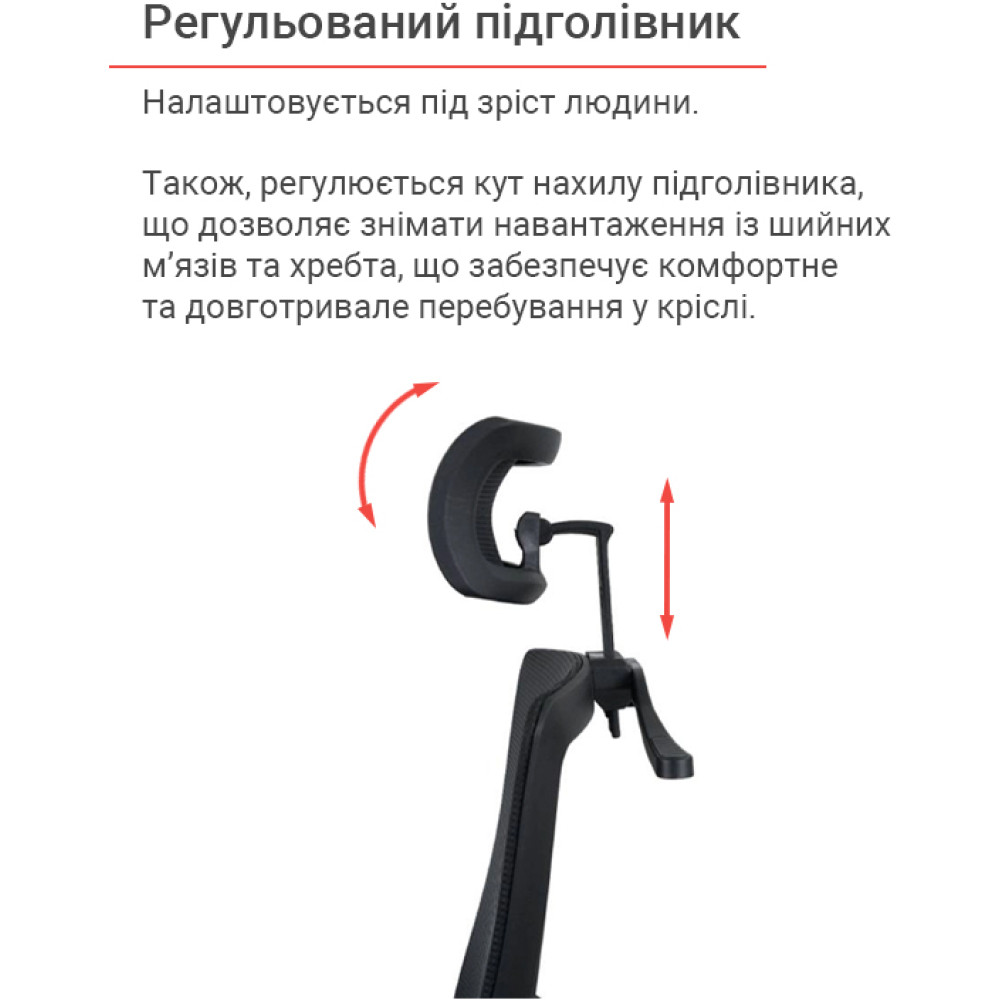 Регульований підголівник

Налаштовується під зріст людини.

Також, регулюється кут нахилу підголівника, що дозволяє знімати навантаження із шийних м'язів та хребта, що забезпечує комфортне та довготривале перебування у кріслі.